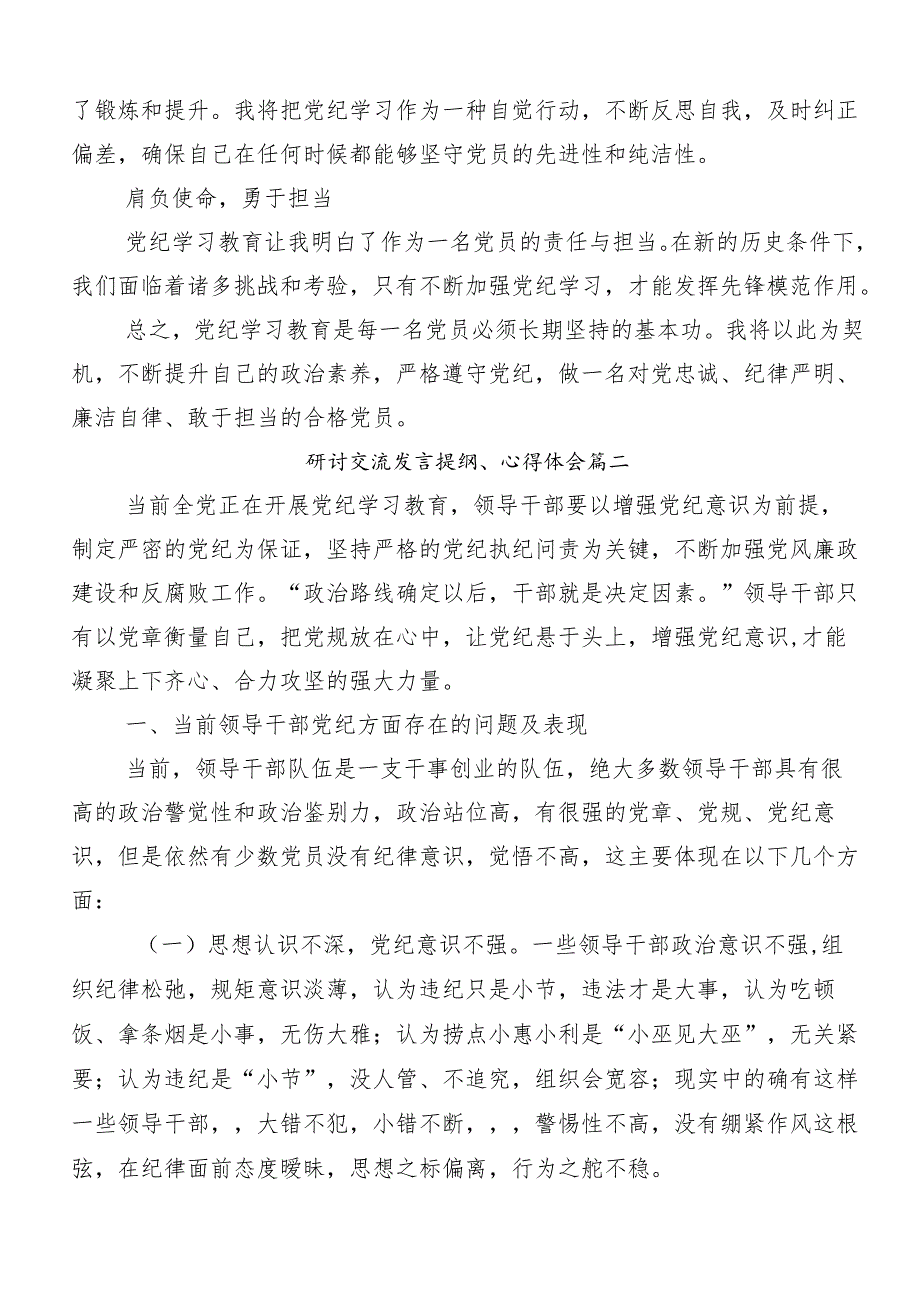 了锻炼和提升。我将把党纪学习作为一种自觉行动，不断反思自我，及时纠正偏差，确保自己在任何时候都能够坚守党员的先进性和纯洁性。

肩负使命，勇于担当

党纪学习教育让我明白了作为一名党员的责任与担当。在新的历史条件下，我们面临着诸多挑战和考验，只有不断加强党纪学习，才能发挥先锋模范作用。

总之，党纪学习教育是每一名党员必须长期坚持的基本功。我将以此为契机，不断提升自己的政治素养，严格遵守党纪，做一名对党忠诚、纪律严明、廉洁自律、敢于担当的合格党员。

研讨交流发言提纲、心得体会篇二

当前全党正在开展党纪学习教育，领导干部要以增强党纪意识为前提，制定严密的党纪为保证，坚持严格的党纪执纪问责为关键，不断加强党风廉政建设和反腐败工作。“政治路线确定以后，干部就是决定因素。”领导干部只有以党章衡量自己，把党规放在心中，让党纪悬于头上，增强党纪意识，才能凝聚上下齐心、合力攻坚的强大力量。

一、当前领导干部党纪方面存在的问题及表现

当前，领导干部队伍是一支干事创业的队伍，绝大多数领导干部具有很高的政治警觉性和政治鉴别力，政治站位高，有很强的党章、党规、党纪意识，但是依然有少数党员没有纪律意识，觉悟不高，这主要体现在以下几个方面：

（一）思想认识不深，党纪意识不强。一些领导干部政治意识不强，组织纪律松弛，规矩意识淡薄，认为违纪只是小节，违法才是大事，认为吃顿饭、拿条烟是小事，无伤大雅；认为捞点小惠小利是“小巫见大巫”，无关紧要；认为违纪是“小节”，没人管、不追究，组织会宽容；现实中的确有这样一些领导干部，，大错不犯，小错不断，，，警惕性不高，没有绷紧作风这根弦，在纪律面前态度暧昧，思想之标偏离，行为之舵不稳。